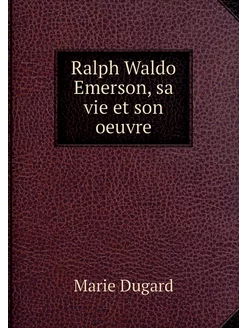 Ralph Waldo Emerson, sa vie et son oeuvre

Marie Dugard